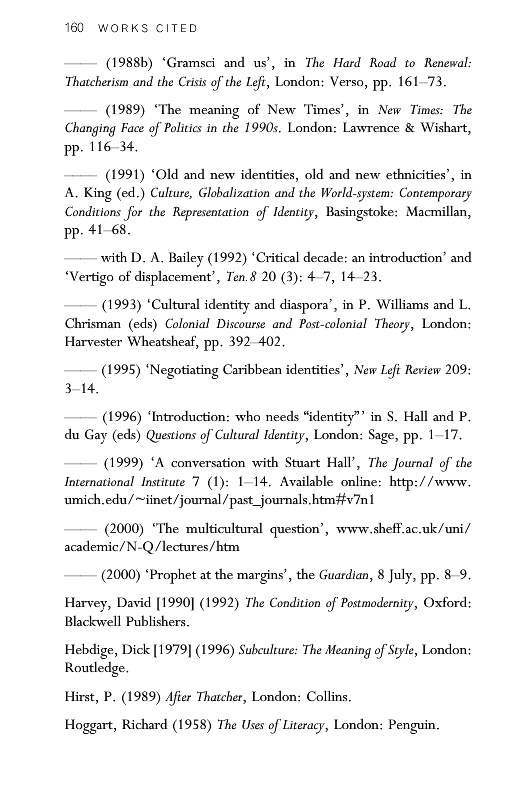 160 WORKS CITED

—— (1988b) 'Gramsci and us', in The Hard Road to Renewal: Thatcherism and the Crisis of the Left, London: Verso, pp. 161–73.

—— (1989) 'The meaning of New Times', in New Times: The Changing Face of Politics in the 1990s. London: Lawrence & Wishart, pp. 116–34.

—— (1991) 'Old and new identities, old and new ethnicities', in A. King (ed.) Culture, Globalization and the World-system: Contemporary Conditions for the Representation of Identity, Basingstoke: Macmillan, pp. 41–68.

—— with D. A. Bailey (1992) 'Critical decade: an introduction' and 'Vertigo of displacement', Ten.8 20 (3): 4–7, 14–23.

—— (1993) 'Cultural identity and diaspora', in P. Williams and L. Chrisman (eds) Colonial Discourse and Post-colonial Theory, London: Harvester Wheatsheaf, pp. 392–402.

—— (1995) 'Negotiating Caribbean identities', New Left Review 209: 3–14.

—— (1996) 'Introduction: who needs "identity"' in S. Hall and P. du Gay (eds) Questions of Cultural Identity, London: Sage, pp. 1–17.

—— (1999) 'A conversation with Stuart Hall', The Journal of the International Institute 7 (1): 1–14. Available online: http://www.umich.edu/~iinet/journal/past_journals.htm#v7n1

—— (2000) 'The multicultural question', www.sheff.ac.uk/uni/academic/N-Q/lectures/htm

—— (2000) 'Prophet at the margins', the Guardian, 8 July, pp. 8–9.

Harvey, David [1990] (1992) The Condition of Postmodernity, Oxford: Blackwell Publishers.

Hebdige, Dick [1979] (1996) Subculture: The Meaning of Style, London: Routledge.

Hirst, P. (1989) After Thatcher, London: Collins.

Hoggart, Richard (1958) The Uses of Literacy, London: Penguin.